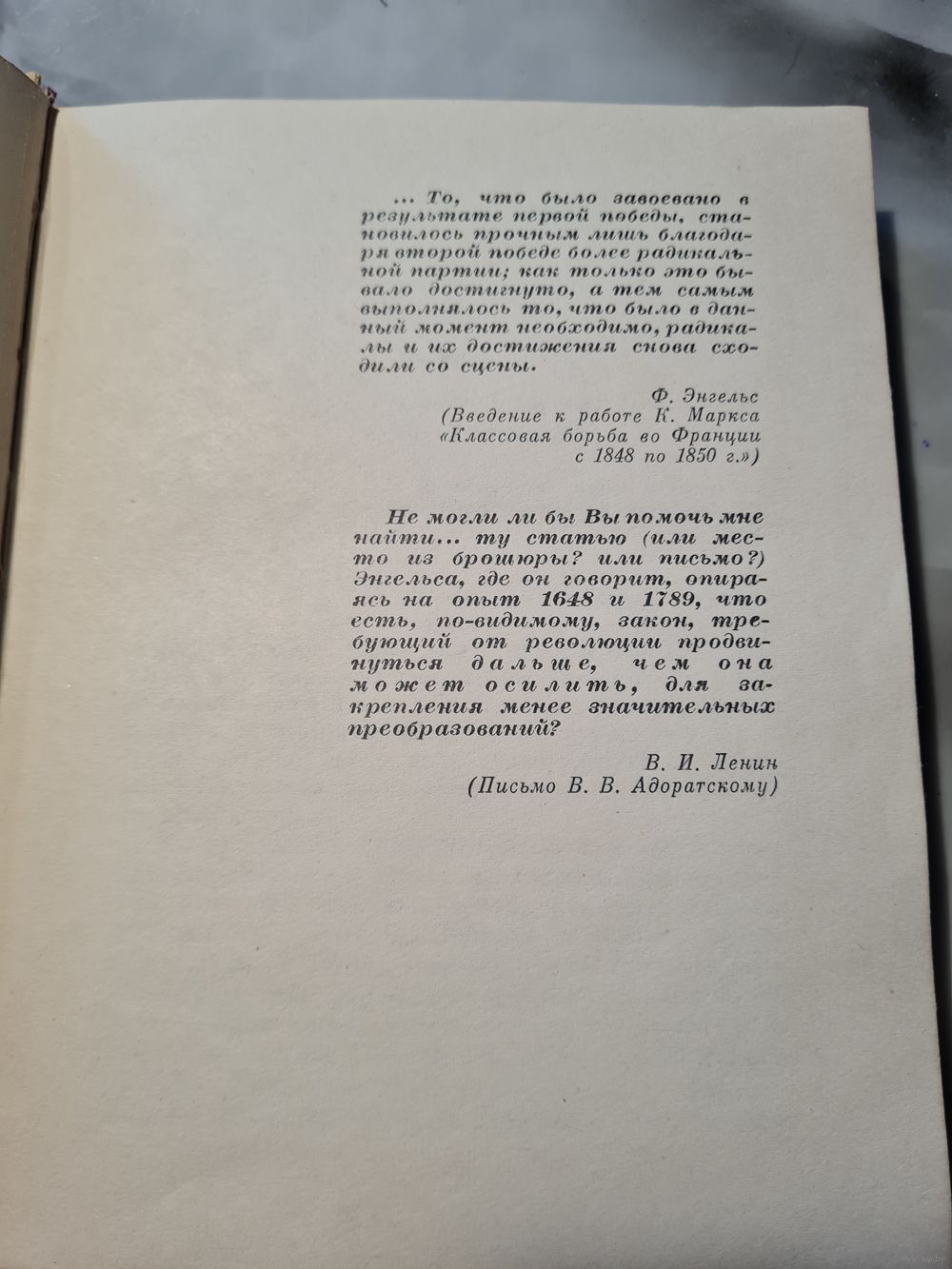 ... То, что было завоевано в результате первой победы, становилось прочным лишь благодаря второй победе более радикальной партии; как только это бывало достигнуто, а тем самым выполнялось то, что было в данный момент необходимо, радикалы и их достижения снова сходили со сцены.

Ф. Энгельс
(Введение к работе К. Маркса «Классовая борьба во Франции с 1848 по 1850 г.»)

Не могли ли бы Вы помочь мне найти... ту статью (или место из брошюры? или письмо?) Энгельса, где он говорит, опираясь на опыт 1648 и 1789, что есть, по-видимому, закон, требующий от революции продвинуться дальше, чем она может осилить, для закрепления менее значительных преобразований?

В. И. Ленин
(Письмо В. В. Адоратскому)